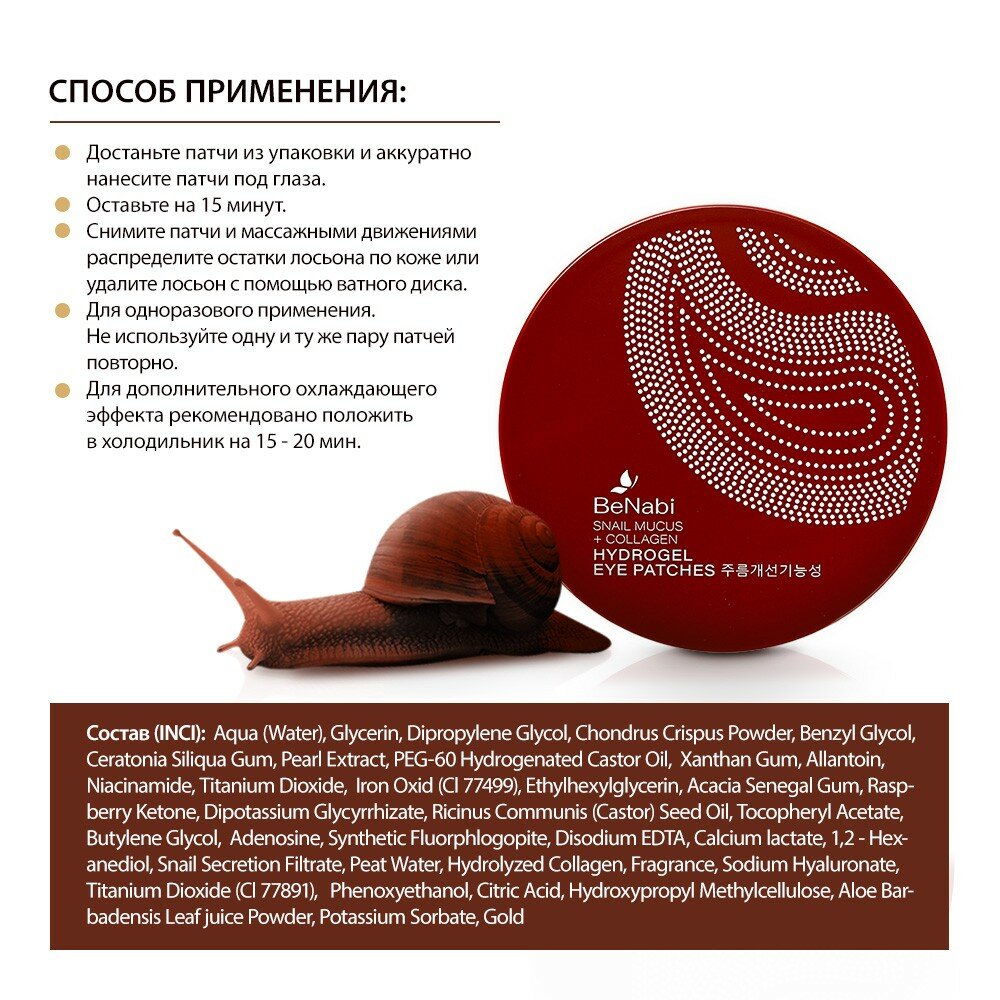 СПОСОБ ПРИМЕНЕНИЯ:

Достаньте патчи из упаковки и аккуратно нанесите патчи под глаза.
Оставьте на 15 минут.
Снимите патчи и массажными движениями распределите остатки лосьона по коже или удалите лосьон с помощью ватного диска.
Для одноразового применения. Не используйте одну и ту же пару патчей повторно.
Для дополнительного охлаждающего эффекта рекомендовано положить в холодильник на 15 - 20 мин.

BeNabi
SNAIL MUCUS + COLLAGEN
HYDROGEL EYE PATCHES 주름개선기능성

Состав (INCI): Aqua (Water), Glycerin, Dipropylene Glycol, Chondrus Crispus Powder, Benzyl Glycol, Ceratonia Siliqua Gum, Pearl Extract, PEG-60 Hydrogenated Castor Oil, Xanthan Gum, Allantoin, Niacinamide, Titanium Dioxide, Iron Oxid (Cl 77499), Ethylhexylglycerin, Acacia Senegal Gum, Raspberry Ketone, Dipotassium Glycyrrhizate, Ricinus Communis (Castor) Seed Oil, Tocopheryl Acetate, Butylene Glycol, Adenosine, Synthetic Fluorphlogopite, Disodium EDTA, Calcium lactate, 1,2 - Hexanediol, Snail Secretion Filtrate, Peat Water, Hydrolyzed Collagen, Fragrance, Sodium Hyaluronate, Titanium Dioxide (Cl 77891), Phenoxyethanol, Citric Acid, Hydroxypropyl Methylcellulose, Aloe Barbadensis Leaf juice Powder, Potassium Sorbate, Gold